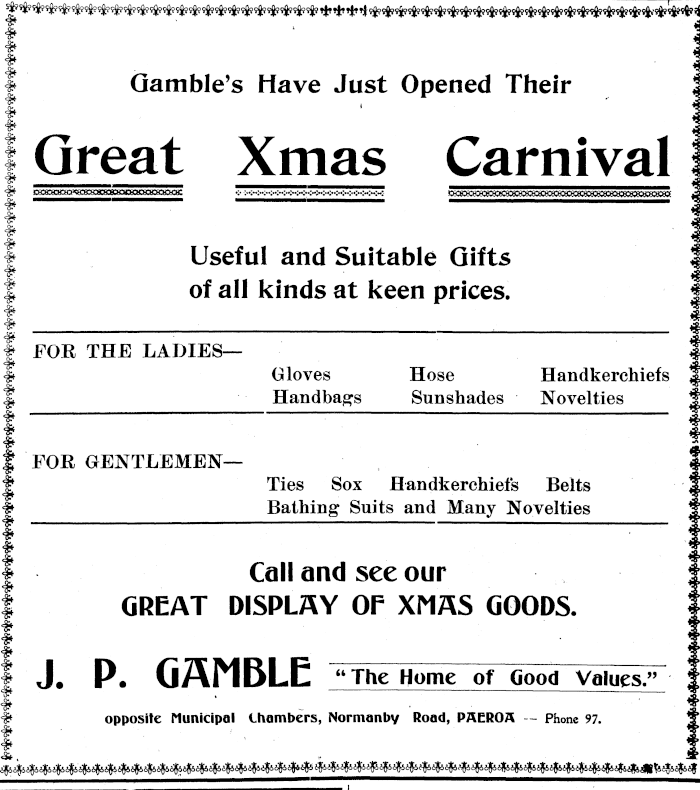 Gamble's Have Just Opened Their

Great Xmas Carnival

Useful and Suitable Gifts of all kinds at keen prices.

FOR THE LADIES—

Gloves Hose Handkerchiefs
Handbags Sunshades Novelties

FOR GENTLEMEN—

Ties Sox Handkerchiefs Belts
Bathing Suits and Many Novelties

Call and see our
GREAT DISPLAY OF XMAS GOODS.

J. P. GAMBLE "The Home of Good Values."

opposite Municipal Chambers, Normanby Road, PAEROA -- Phone 97.